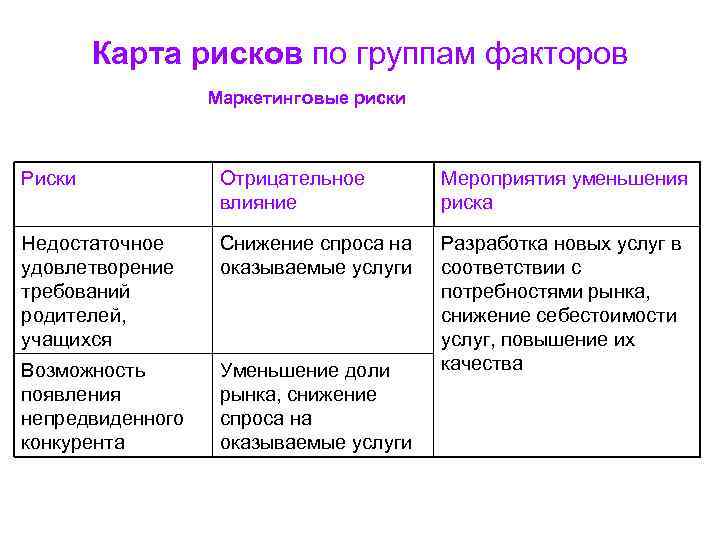 Карта рисков по группам факторов

Маркетинговые риски

| Риски | Отрицательное влияние | Мероприятия уменьшения риска |
|---|---|---|
| Недостаточное удовлетворение требований родителей, учащихся | Снижение спроса на оказываемые услуги | Разработка новых услуг в соответствии с потребностями рынка, снижение себестоимости услуг, повышение их качества |
| Возможность появления непредвиденного конкурента | Уменьшение доли рынка, снижение спроса на оказываемые услуги | |